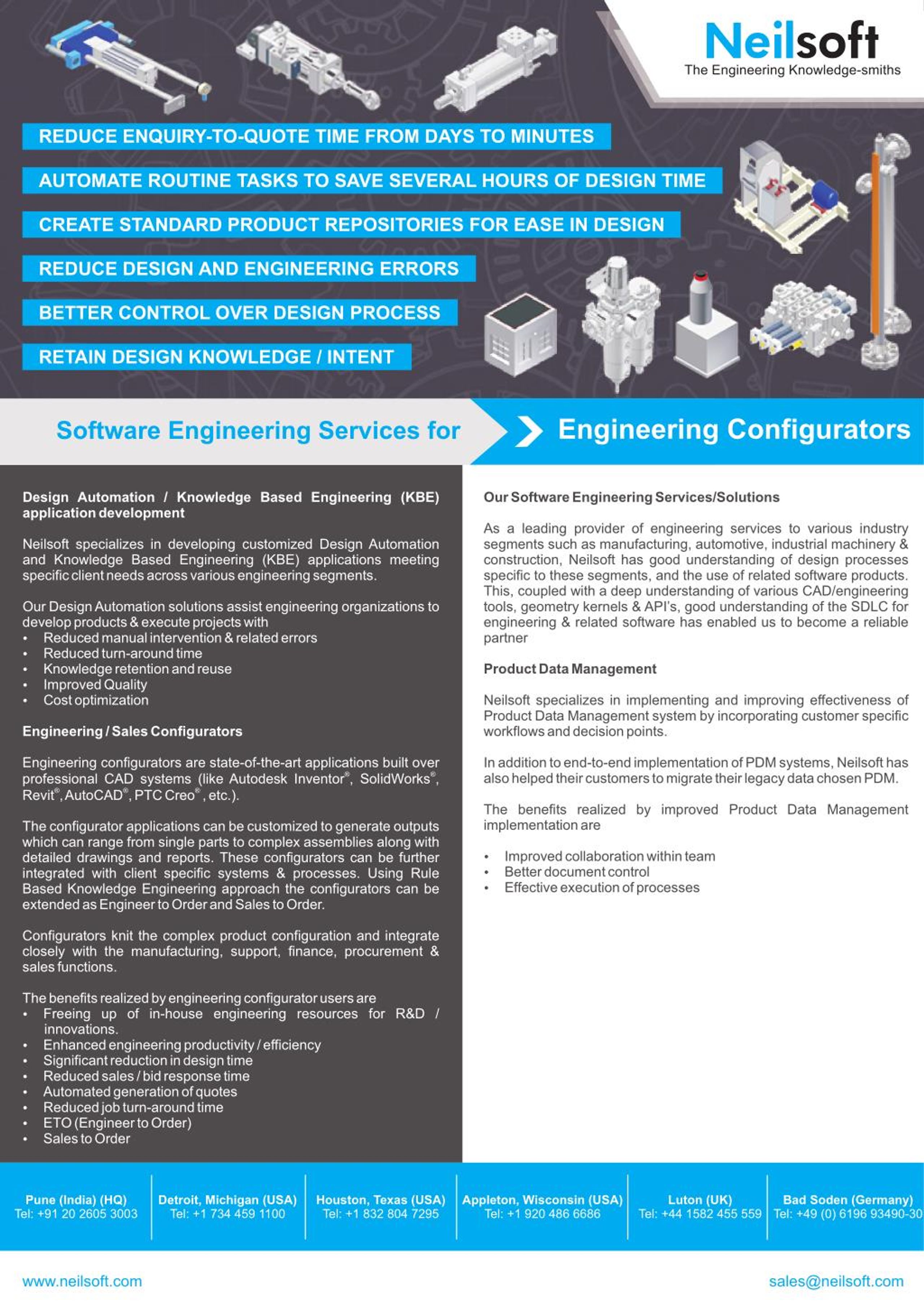 Neilsoft
The Engineering Knowledge-smiths

REDUCE ENQUIRY-TO-QUOTE TIME FROM DAYS TO MINUTES

AUTOMATE ROUTINE TASKS TO SAVE SEVERAL HOURS OF DESIGN TIME

CREATE STANDARD PRODUCT REPOSITORIES FOR EASE IN DESIGN

REDUCE DESIGN AND ENGINEERING ERRORS

BETTER CONTROL OVER DESIGN PROCESS

RETAIN DESIGN KNOWLEDGE / INTENT

Software Engineering Services for Engineering Configurators

Design Automation / Knowledge Based Engineering (KBE) application development

Neilsoft specializes in developing customized Design Automation and Knowledge Based Engineering (KBE) applications meeting specific client needs across various engineering segments.

Our Design Automation solutions assist engineering organizations to develop products & execute projects with
• Reduced manual intervention & related errors
• Reduced turn-around time
• Knowledge retention and reuse
• Improved Quality
• Cost optimization

Engineering / Sales Configurators

Engineering configurators are state-of-the-art applications built over professional CAD systems (like Autodesk Inventor®, SolidWorks®, Revit®, AutoCAD®, PTC Creo®, etc.).

The configurator applications can be customized to generate outputs which can range from single parts to complex assemblies along with detailed drawings and reports. These configurators can be further integrated with client specific systems & processes. Using Rule Based Knowledge Engineering approach the configurators can be extended as Engineer to Order and Sales to Order.

Configurators knit the complex product configuration and integrate closely with the manufacturing, support, finance, procurement & sales functions.

The benefits realized by engineering configurator users are
• Freeing up of in-house engineering resources for R&D / innovations.
• Enhanced engineering productivity / efficiency
• Significant reduction in design time
• Reduced sales / bid response time
• Automated generation of quotes
• Reduced job turn-around time
• ETO (Engineer to Order)
• Sales to Order

Our Software Engineering Services/Solutions

As a leading provider of engineering services to various industry segments such as manufacturing, automotive, industrial machinery & construction, Neilsoft has good understanding of design processes specific to these segments, and the use of related software products. This, coupled with a deep understanding of various CAD/engineering tools, geometry kernels & API's, good understanding of the SDLC for engineering & related software has enabled us to become a reliable partner

Product Data Management

Neilsoft specializes in implementing and improving effectiveness of Product Data Management system by incorporating customer specific workflows and decision points.

In addition to end-to-end implementation of PDM systems, Neilsoft has also helped their customers to migrate their legacy data chosen PDM.

The benefits realized by improved Product Data Management implementation are

• Improved collaboration within team
• Better document control
• Effective execution of processes

Pune (India) (HQ)
Tel: +91 20 2605 3003

Detroit, Michigan (USA)
Tel: +1 734 459 1100

Houston, Texas (USA)
Tel: +1 832 804 7295

Appleton, Wisconsin (USA)
Tel: +1 920 486 6686

Luton (UK)
Tel: +44 1582 455 559

Bad Soden (Germany)
Tel: +49 (0) 6196 93490-30

www.neilsoft.com

sales@neilsoft.com